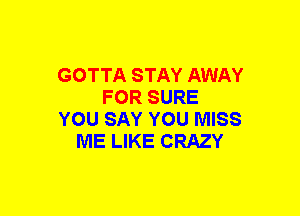 GOTTA STAY AWAY
FOR SURE
YOU SAY YOU MISS
ME LIKE CRAZY